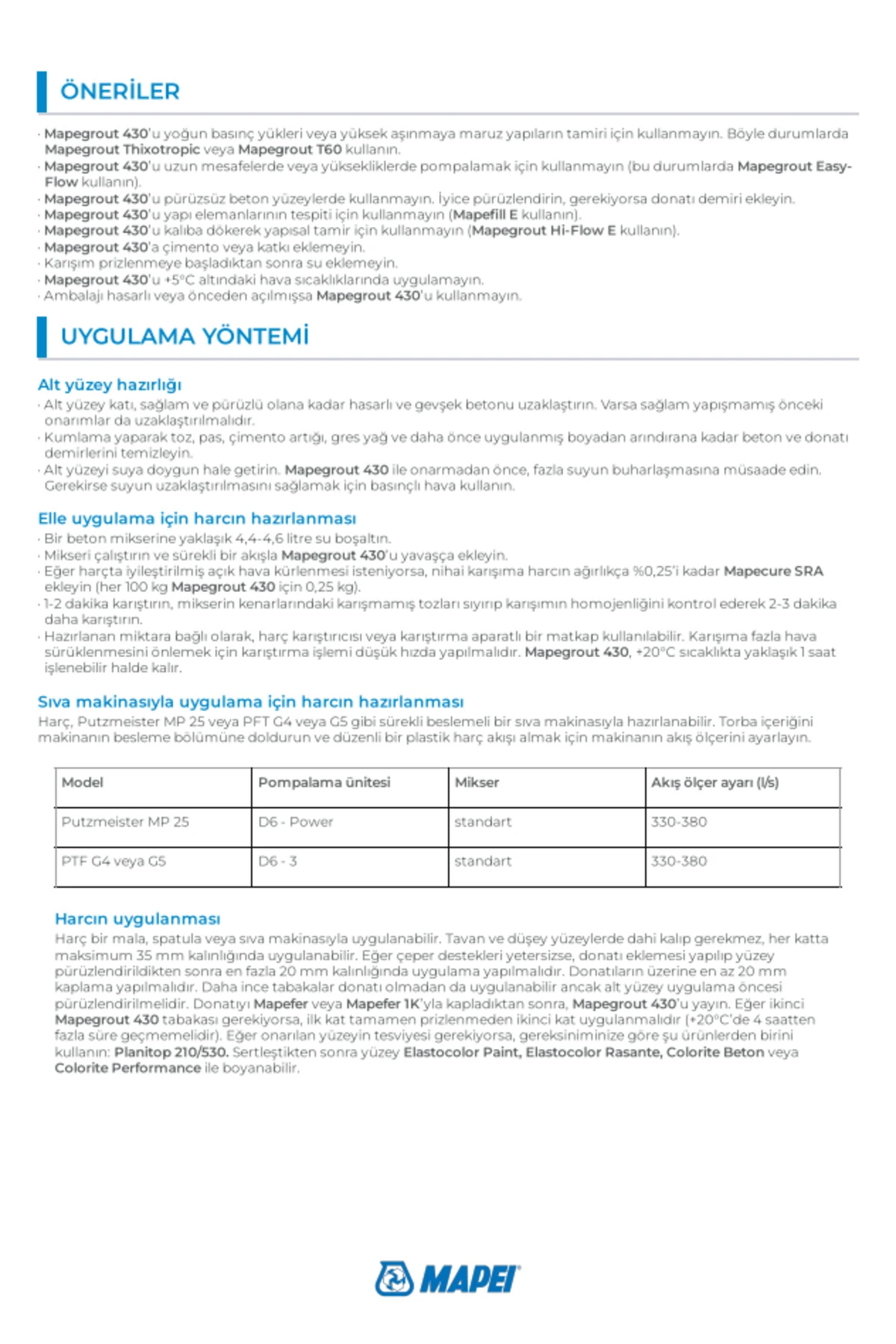 ÖNERİLER

· Mapegrout 430'u yoğun basınç yükleri veya yüksek aşınmaya maruz yapıların tamiri için kullanmayın. Böyle durumlarda Mapegrout Thixotropic veya Mapegrout T60 kullanın.
· Mapegrout 430'u uzun mesafelerde veya yüksekliklerde pompalamak için kullanmayın (bu durumlarda Mapegrout Easy-Flow kullanın).
· Mapegrout 430'u pürüzsüz beton yüzeylerde kullanmayın. İyice pürüzlendirin, gerekiyorsa donatı demiri ekleyin.
· Mapegrout 430'u yapı elemanlarının tespiti için kullanmayın (Mapefill E kullanın).
· Mapegrout 430'u kalıba dökerek yapısal tamir için kullanmayın (Mapegrout Hi-Flow E kullanın).
· Mapegrout 430'a çimento veya katkı eklemeyin.
· Karışım prizlenmeye başladıktan sonra su eklemeyin.
· Mapegrout 430'u +5°C altındaki hava sıcaklıklarında uygulamayın.
· Ambalajı hasarlı veya önceden açılmışsa Mapegrout 430'u kullanmayın.

UYGULAMA YÖNTEMİ

Alt yüzey hazırlığı
· Alt yüzey katı, sağlam ve pürüzlü olana kadar hasarlı ve gevşek betonu uzaklaştırın. Varsa sağlam yapışmamış önceki onarımlar da uzaklaştırılmalıdır.
· Kumlama yaparak toz, pas, çimento artığı, gres yağ ve daha önce uygulanmış boyadan arındırana kadar beton ve donatı demirlerini temizleyin.
· Alt yüzeyi suya doygun hale getirin. Mapegrout 430 ile onarmadan önce, fazla suyun buharlaşmasına müsaade edin. Gerekirse suyun uzaklaştırılmasını sağlamak için basınçlı hava kullanın.

Elle uygulama için harcın hazırlanması
· Bir beton mikserine yaklaşık 4,4-4,6 litre su boşaltın.
· Mikseri çalıştırın ve sürekli bir akışla Mapegrout 430'u yavaşça ekleyin.
· Eğer harçta iyileştirilmiş açık hava kürlenmesi isteniyorsa, nihai karışıma harcın ağırlıkça %0,25'i kadar Mapecure SRA ekleyin (her 100 kg Mapegrout 430 için 0,25 kg).
· 1-2 dakika karıştırın, mikserin kenarlarındaki karışmamış tozları sıyırıp karışımın homojenliğini kontrol ederek 2-3 dakika daha karıştırın.
· Hazırlanan miktara bağlı olarak, harç karıştırıcısı veya karıştırma aparatlı bir matkap kullanılabilir. Karışıma fazla hava sürüklenmesini önlemek için karıştırma işlemi düşük hızda yapılmalıdır. Mapegrout 430, +20°C sıcaklıkta yaklaşık 1 saat işlenebilir halde kalır.

Sıva makinasıyla uygulama için harcın hazırlanması
Harç, Putzmeister MP 25 veya PFT G4 veya G5 gibi sürekli beslemeli bir sıva makinasıyla hazırlanabilir. Torba içeriğini makinanın besleme bölümüne doldurun ve düzenli bir plastik harç akışı almak için makinanın akış ölçerini ayarlayın.

| Model | Pompalama ünitesi | Mikser | Akış ölçer ayarı (l/s) |
|---|---|---|---|
| Putzmeister MP 25 | D6 - Power | standart | 330-380 |
| PTF G4 veya G5 | D6 - 3 | standart | 330-380 |

Harcın uygulanması
Harç bir mala, spatula veya sıva makinasıyla uygulanabilir. Tavan ve düşey yüzeylerde dahi kalıp gerekmez, her katta maksimum 35 mm kalınlığında uygulanabilir. Eğer çeper destekleri yetersizse, donatı eklemesi yapılıp yüzey pürüzlendirildikten sonra en fazla 20 mm kalınlığında uygulama yapılmalıdır. Donatıların üzerine en az 20 mm kaplama yapılmalıdır. Daha ince tabakalar donatı olmadan da uygulanabilir ancak alt yüzey uygulama öncesi pürüzlendirilmelidir. Donatıyı Mapefer veya Mapefer 1K'yla kapladıktan sonra, Mapegrout 430'u yayın. Eğer ikinci Mapegrout 430 tabakası gerekiyorsa, ilk kat tamamen prizlenmeden ikinci kat uygulanmalıdır (+20°C'de 4 saatten fazla süre geçmemelidir). Eğer onarılan yüzeyin tesviyesi gerekiyorsa, gereksiniminize göre şu ürünlerden birini kullanın: Planitop 210/530. Sertleştikten sonra yüzey Elastocolor Paint, Elastocolor Rasante, Colorite Beton veya Colorite Performance ile boyanabilir.

MAPEI